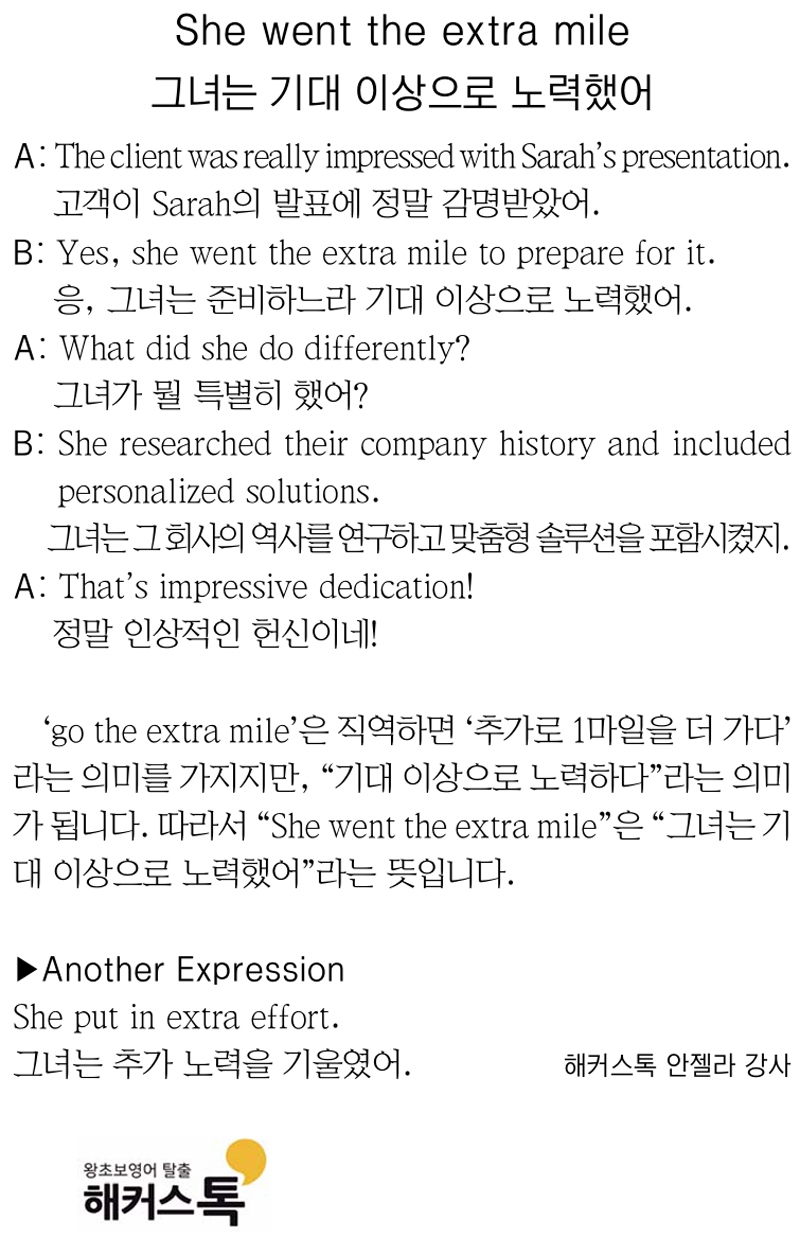 She went the extra mile
그녀는 기대 이상으로 노력했어

A: The client was really impressed with Sarah's presentation.
고객이 Sarah의 발표에 정말 감명받았어.

B: Yes, she went the extra mile to prepare for it.
응, 그녀는 준비하느라 기대 이상으로 노력했어.

A: What did she do differently?
그녀가 뭘 특별히 했어?

B: She researched their company history and included personalized solutions.
그녀는 그 회사의 역사를 연구하고 맞춤형 솔루션을 포함시켰지.

A: That's impressive dedication!
정말 인상적인 헌신이네!

'go the extra mile'은 직역하면 '추가로 1마일을 더 가다'라는 의미를 가지지만, "기대 이상으로 노력하다"라는 의미가 됩니다. 따라서 "She went the extra mile"은 "그녀는 기대 이상으로 노력했어"라는 뜻입니다.

▶Another Expression
She put in extra effort.
그녀는 추가 노력을 기울였어.

해커스톡 안젤라 강사

왕초보영어 탈출
해커스톡